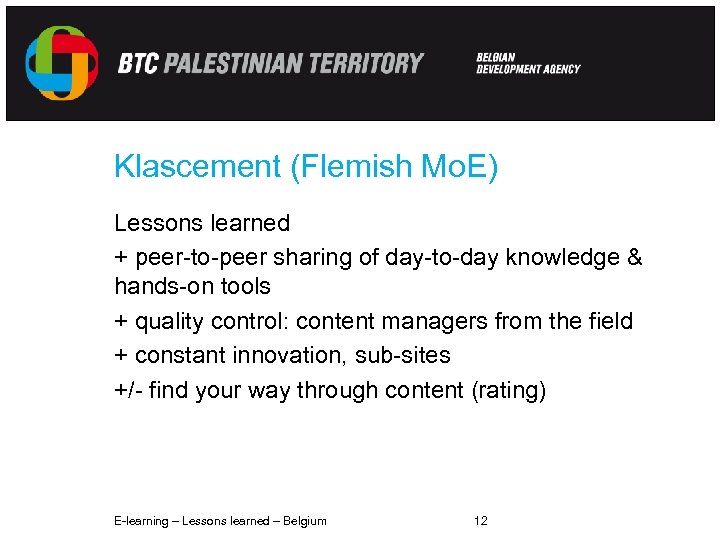 BTC PALESTINIAN TERRITORY

BELGIAN
DEVELOPMENT AGENCY

Klascement (Flemish MoE)

Lessons learned

+ peer-to-peer sharing of day-to-day knowledge & hands-on tools

+ quality control: content managers from the field

+ constant innovation, sub-sites

+/- find your way through content (rating)

E-learning – Lessons learned – Belgium

12